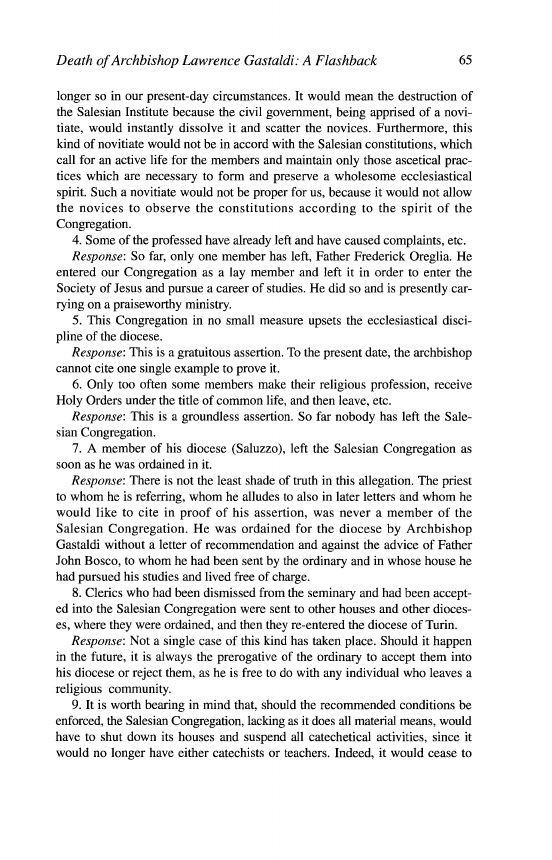 Death of Archbishop Lawrence Gastaldi: A Flashback 65

longer so in our present-day circumstances. It would mean the destruction of the Salesian Institute because the civil government, being apprised of a novitiate, would instantly dissolve it and scatter the novices. Furthermore, this kind of novitiate would not be in accord with the Salesian constitutions, which call for an active life for the members and maintain only those ascetical practices which are necessary to form and preserve a wholesome ecclesiastical spirit. Such a novitiate would not be proper for us, because it would not allow the novices to observe the constitutions according to the spirit of the Congregation.

4. Some of the professed have already left and have caused complaints, etc.

Response: So far, only one member has left, Father Frederick Oreglia. He entered our Congregation as a lay member and left it in order to enter the Society of Jesus and pursue a career of studies. He did so and is presently carrying on a praiseworthy ministry.

5. This Congregation in no small measure upsets the ecclesiastical discipline of the diocese.

Response: This is a gratuitous assertion. To the present date, the archbishop cannot cite one single example to prove it.

6. Only too often some members make their religious profession, receive Holy Orders under the title of common life, and then leave, etc.

Response: This is a groundless assertion. So far nobody has left the Salesian Congregation.

7. A member of his diocese (Saluzzo), left the Salesian Congregation as soon as he was ordained in it.

Response: There is not the least shade of truth in this allegation. The priest to whom he is referring, whom he alludes to also in later letters and whom he would like to cite in proof of his assertion, was never a member of the Salesian Congregation. He was ordained for the diocese by Archbishop Gastaldi without a letter of recommendation and against the advice of Father John Bosco, to whom he had been sent by the ordinary and in whose house he had pursued his studies and lived free of charge.

8. Clerics who had been dismissed from the seminary and had been accepted into the Salesian Congregation were sent to other houses and other dioceses, where they were ordained, and then they re-entered the diocese of Turin.

Response: Not a single case of this kind has taken place. Should it happen in the future, it is always the prerogative of the ordinary to accept them into his diocese or reject them, as he is free to do with any individual who leaves a religious community.

9. It is worth bearing in mind that, should the recommended conditions be enforced, the Salesian Congregation, lacking as it does all material means, would have to shut down its houses and suspend all catechetical activities, since it would no longer have either catechists or teachers. Indeed, it would cease to